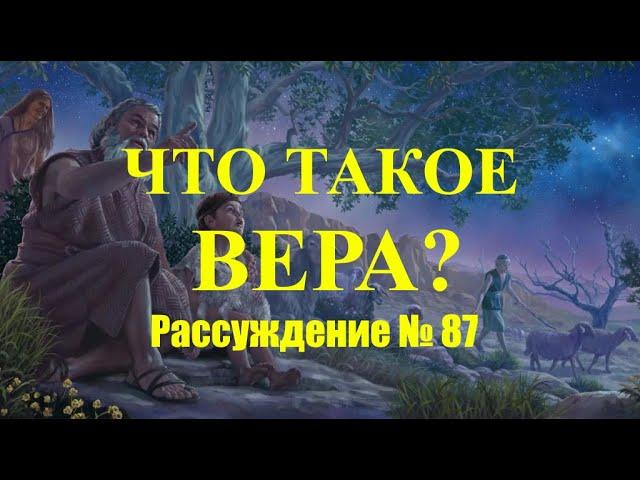 ЧТО ТАКОЕ ВЕРА?

Рассуждение № 87